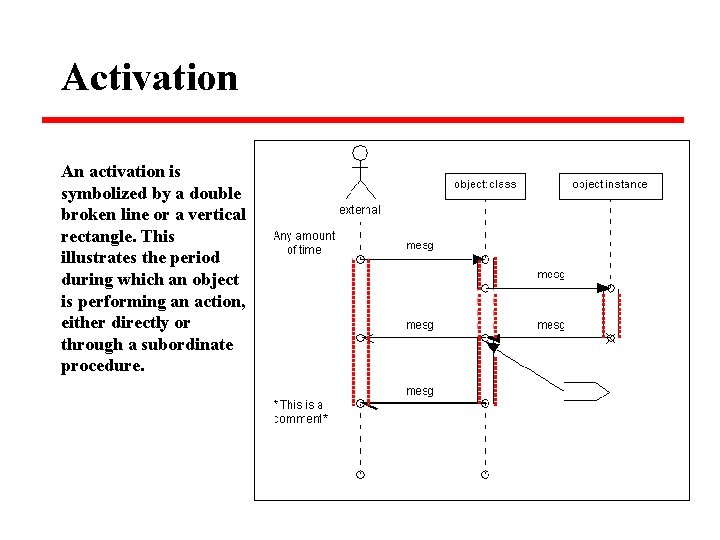 Activation

An activation is symbolized by a double broken line or a vertical rectangle. This illustrates the period during which an object is performing an action, either directly or through a subordinate procedure.

external

object:class

object instance

Any amount of time

mesg

mesg

mesg

mesg

mesg

*This is a comment*